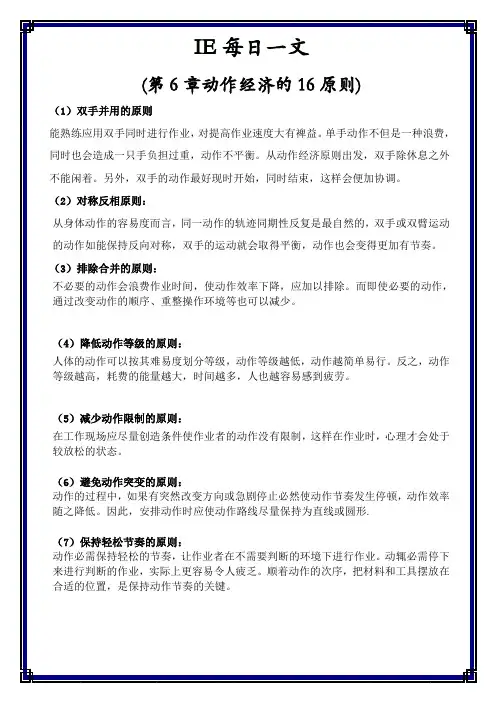 IE 每日一文

(第 6 章动作经济的 16 原则)

（1）双手并用的原则

能熟练应用双手同时进行作业，对提高作业速度大有裨益。单手动作不但是一种浪费，同时也会造成一只手负担过重，动作不平衡。从动作经济原则出发，双手除休息之外不能闲着。另外，双手的动作最好现时开始，同时结束，这样会便加协调。

（2）对称反相原则：

从身体动作的容易度而言，同一动作的轨迹同期性反复是最自然的，双手或双臂运动的动作如能保持反向对称，双手的运动就会取得平衡，动作也会变得更加有节奏。

（3）排除合并的原则：

不必要的动作会浪费作业时间，使动作效率下降，应加以排除。而即使必要的动作，通过改变动作的顺序、重整操作环境等也可以减少。

（4）降低动作等级的原则：

人体的动作可以按其难易度划分等级，动作等级越低，动作越简单易行。反之，动作等级越高，耗费的能量越大，时间越多，人也越容易感到疲劳。

（5）减少动作限制的原则：

在工作现场应尽量创造条件使作业者的动作没有限制，这样在作业时，心理才会处于较放松的状态。

（6）避免动作突变的原则：

动作的过程中，如果有突然改变方向或急剧停止必然使动作节奏发生停顿，动作效率随之降低。因此，安排动作时应使动作路线尽量保持为直线或圆形.

（7）保持轻松节奏的原则：

动作必需保持轻松的节奏，让作业者在不需要判断的环境下进行作业。动辄必需停下来进行判断的作业，实际上更容易令人疲乏。顺着动作的次序，把材料和工具摆放在合适的位置，是保持动作节奏的关键。